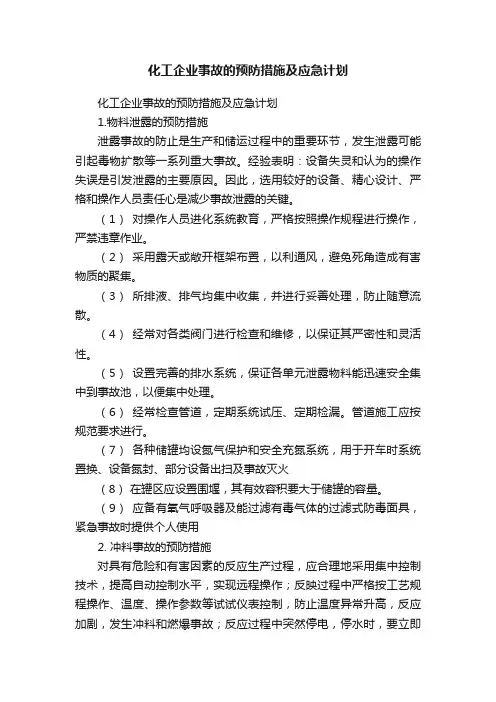 化工企业事故的预防措施及应急计划

化工企业事故的预防措施及应急计划

1.物料泄露的预防措施

泄露事故的防止是生产和储运过程中的重要环节，发生泄露可能引起毒物扩散等一系列重大事故。经验表明：设备失灵和认为的操作失误是引发泄露的主要原因。因此，选用较好的设备、精心设计、严格和操作人员责任心是减少事故泄露的关键。

（1） 对操作人员进化系统教育，严格按照操作规程进行操作，严禁违章作业。

（2） 采用露天或敞开框架布置，以利通风，避免死角造成有害物质的聚集。

（3） 所排液、排气均集中收集，并进行妥善处理，防止随意流散。

（4） 经常对各类阀门进行检查和维修，以保证其严密性和灵活性。

（5） 设置完善的排水系统，保证各单元泄露物料能迅速安全集中到事故池，以便集中处理。

（6） 经常检查管道，定期系统试压、定期检漏。管道施工应按规范要求进行。

（7） 各种储罐均设氮气保护和安全充氮系统，用于开车时系统置换、设备氮封、部分设备出扫及事故灭火

（8） 在罐区应设置围堰，其有效容积要大于储罐的容量。

（9） 应备有氧气呼吸器及能过滤有毒气体的过滤式防毒面具，紧急事故时提供个人使用

2. 冲料事故的预防措施

对具有危险和有害因素的反应生产过程，应合理地采用集中控制技术，提高自动控制水平，实现远程操作；反映过程中严格按工艺规程操作、温度、操作参数等试试仪表控制，防止温度异常升高，反应加剧，发生冲料和燃爆事故；反应过程中突然停电，停水时，要立即